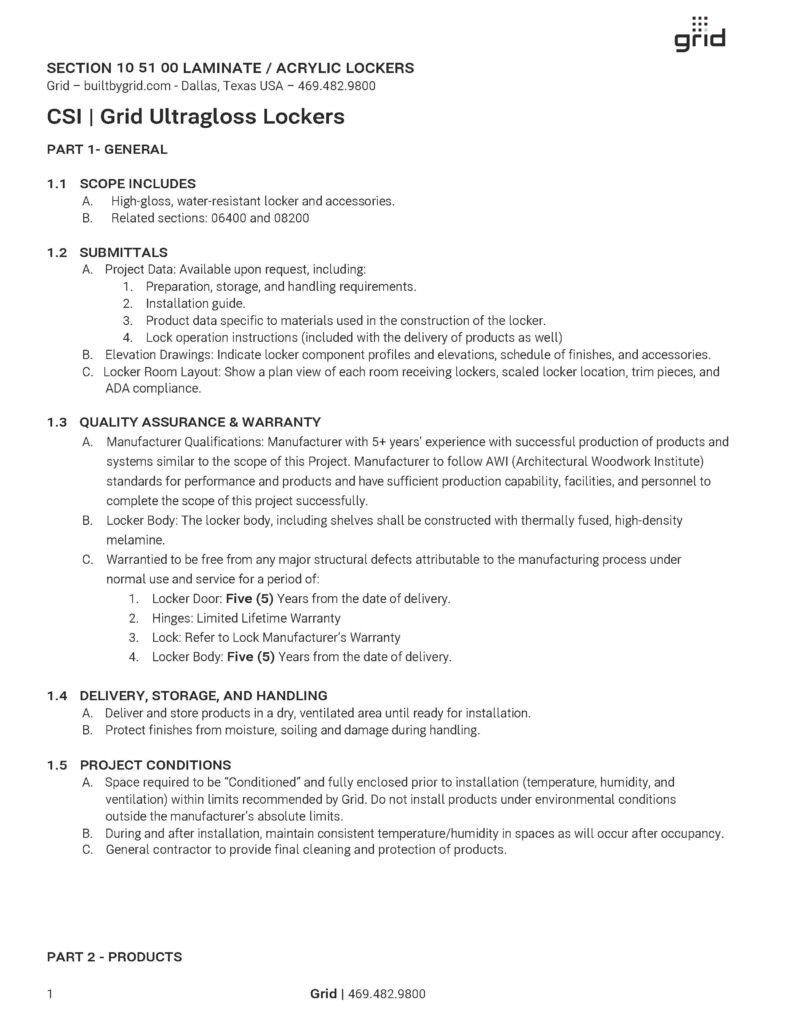 grid

SECTION 10 51 00 LAMINATE / ACRYLIC LOCKERS
Grid – builtbygrid.com - Dallas, Texas USA – 469.482.9800

CSI | Grid Ultragloss Lockers

PART 1- GENERAL

1.1 SCOPE INCLUDES
A. High-gloss, water-resistant locker and accessories.
B. Related sections: 06400 and 08200

1.2 SUBMITTALS
A. Project Data: Available upon request, including:
1. Preparation, storage, and handling requirements.
2. Installation guide.
3. Product data specific to materials used in the construction of the locker.
4. Lock operation instructions (included with the delivery of products as well)
B. Elevation Drawings: Indicate locker component profiles and elevations, schedule of finishes, and accessories.
C. Locker Room Layout: Show a plan view of each room receiving lockers, scaled locker location, trim pieces, and ADA compliance.

1.3 QUALITY ASSURANCE & WARRANTY
A. Manufacturer Qualifications: Manufacturer with 5+ years' experience with successful production of products and systems similar to the scope of this Project. Manufacturer to follow AWI (Architectural Woodwork Institute) standards for performance and products and have sufficient production capability, facilities, and personnel to complete the scope of this project successfully.
B. Locker Body: The locker body, including shelves shall be constructed with thermally fused, high-density melamine.
C. Warrantied to be free from any major structural defects attributable to the manufacturing process under normal use and service for a period of:
1. Locker Door: Five (5) Years from the date of delivery.
2. Hinges: Limited Lifetime Warranty
3. Lock: Refer to Lock Manufacturer's Warranty
4. Locker Body: Five (5) Years from the date of delivery.

1.4 DELIVERY, STORAGE, AND HANDLING
A. Deliver and store products in a dry, ventilated area until ready for installation.
B. Protect finishes from moisture, soiling and damage during handling.

1.5 PROJECT CONDITIONS
A. Space required to be "Conditioned" and fully enclosed prior to installation (temperature, humidity, and ventilation) within limits recommended by Grid. Do not install products under environmental conditions outside the manufacturer's absolute limits.
B. During and after installation, maintain consistent temperature/humidity in spaces as will occur after occupancy.
C. General contractor to provide final cleaning and protection of products.

PART 2 - PRODUCTS

1 Grid | 469.482.9800